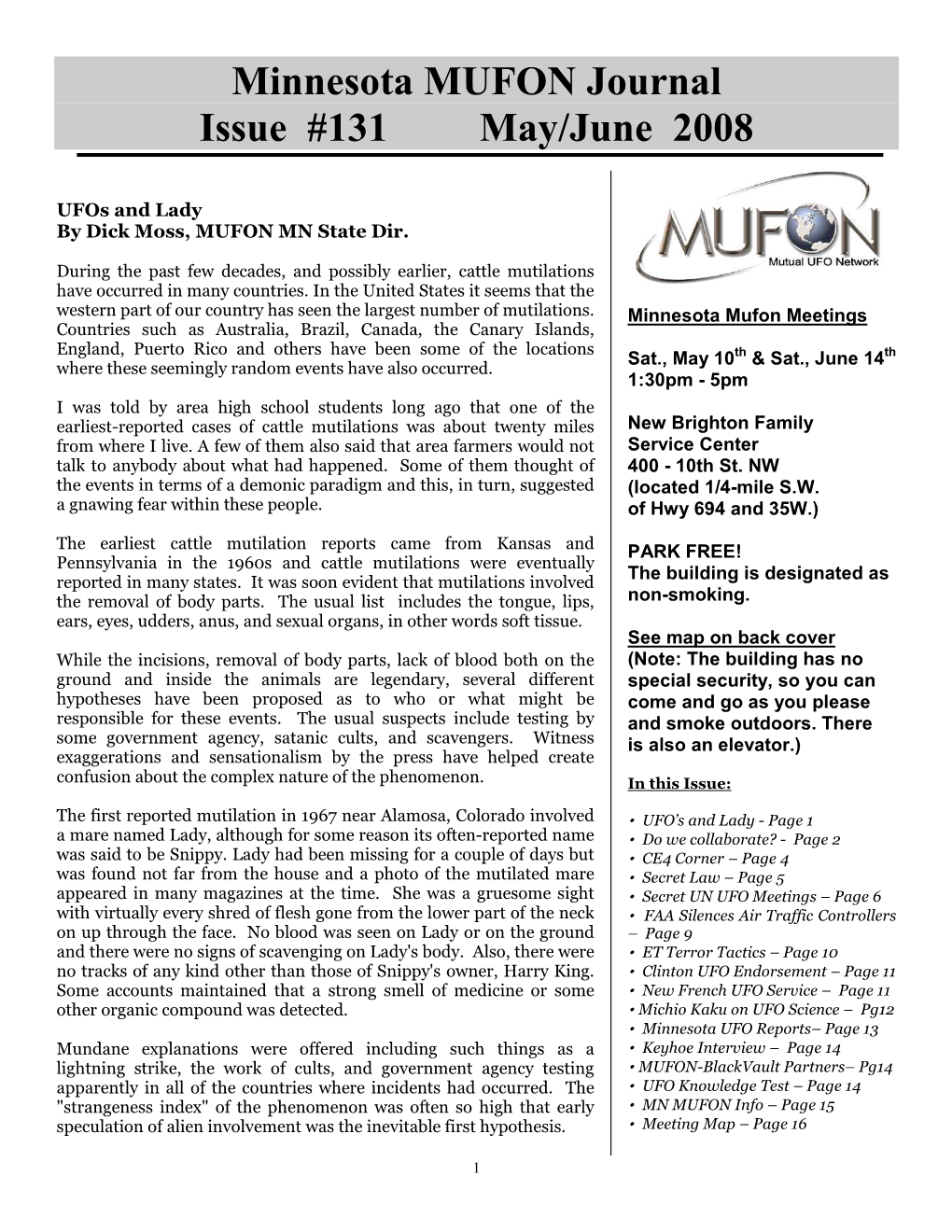 Minnesota MUFON Journal
Issue #131 May/June 2008

UFOs and Lady
By Dick Moss, MUFON MN State Dir.

During the past few decades, and possibly earlier, cattle mutilations have occurred in many countries. In the United States it seems that the western part of our country has seen the largest number of mutilations. Countries such as Australia, Brazil, Canada, the Canary Islands, England, Puerto Rico and others have been some of the locations where these seemingly random events have also occurred.

I was told by area high school students long ago that one of the earliest-reported cases of cattle mutilations was about twenty miles from where I live. A few of them also said that area farmers would not talk to anybody about what had happened. Some of them thought of the events in terms of a demonic paradigm and this, in turn, suggested a gnawing fear within these people.

The earliest cattle mutilation reports came from Kansas and Pennsylvania in the 1960s and cattle mutilations were eventually reported in many states. It was soon evident that mutilations involved the removal of body parts. The usual list includes the tongue, lips, ears, eyes, udders, anus, and sexual organs, in other words soft tissue.

While the incisions, removal of body parts, lack of blood both on the ground and inside the animals are legendary, several different hypotheses have been proposed as to who or what might be responsible for these events. The usual suspects include testing by some government agency, satanic cults, and scavengers. Witness exaggerations and sensationalism by the press have helped create confusion about the complex nature of the phenomenon.

The first reported mutilation in 1967 near Alamosa, Colorado involved a mare named Lady, although for some reason its often-reported name was said to be Snippy. Lady had been missing for a couple of days but was found not far from the house and a photo of the mutilated mare appeared in many magazines at the time. She was a gruesome sight with virtually every shred of flesh gone from the lower part of the neck on up through the face. No blood was seen on Lady or on the ground and there were no signs of scavenging on Lady's body. Also, there were no tracks of any kind other than those of Snippy's owner, Harry King. Some accounts maintained that a strong smell of medicine or some other organic compound was detected.

Mundane explanations were offered including such things as a lightning strike, the work of cults, and government agency testing apparently in all of the countries where incidents had occurred. The "strangeness index" of the phenomenon was often so high that early speculation of alien involvement was the inevitable first hypothesis.

MUFON
Mutual UFO Network

Minnesota Mufon Meetings

Sat., May 10$^{th}$ & Sat., June 14$^{th}$
1:30pm - 5pm

New Brighton Family Service Center
400 - 10th St. NW
(located 1/4-mile S.W. of Hwy 694 and 35W.)

PARK FREE!
The building is designated as non-smoking.

See map on back cover
(Note: The building has no special security, so you can come and go as you please and smoke outdoors. There is also an elevator.)

In this Issue:

• UFO's and Lady - Page 1
• Do we collaborate? - Page 2
• CE4 Corner – Page 4
• Secret Law – Page 5
• Secret UN UFO Meetings – Page 6
• FAA Silences Air Traffic Controllers – Page 9
• ET Terror Tactics – Page 10
• Clinton UFO Endorsement – Page 11
• New French UFO Service – Page 11
• Michio Kaku on UFO Science – Pg12
• Minnesota UFO Reports– Page 13
• Keyhoe Interview – Page 14
• MUFON-BlackVault Partners– Pg14
• UFO Knowledge Test – Page 14
• MN MUFON Info – Page 15
• Meeting Map – Page 16

1